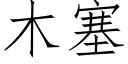 木塞